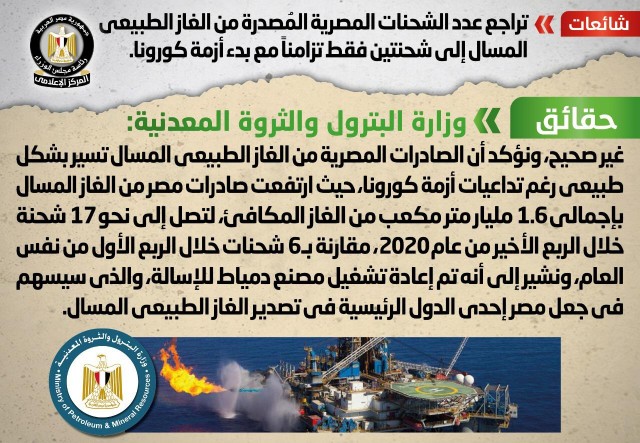 شائعات

تراجع عدد الشحنات المصرية المُصدرة من الغاز الطبيعى المسال إلى شحنتين فقط تزامناً مع بدء أزمة كورونا.

جمهورية مصر العربية
رئاسة مجلس الوزراء
المركز الإعلامى

حقائق

وزارة البترول والثروة المعدنية:

غير صحيح، ونؤكد أن الصادرات المصرية من الغاز الطبيعى المسال تسير بشكل طبيعى رغم تداعيات أزمة كورونا، حيث ارتفعت صادرات مصر من الغاز المسال بإجمالى 1.6 مليار متر مكعب من الغاز المكافئ، لتصل إلى نحو 17 شحنة خلال الربع الأخير من عام 2020، مقارنة بـ6 شحنات خلال الربع الأول من نفس العام، ونشير إلى أنه تم إعادة تشغيل مصنع دمياط للإسالة، والذى سيسهم فى جعل مصر إحدى الدول الرئيسية فى تصدير الغاز الطبيعى المسال.

وزارة البترول والثروة المعدنية
Ministry of Petroleum & Mineral Resources